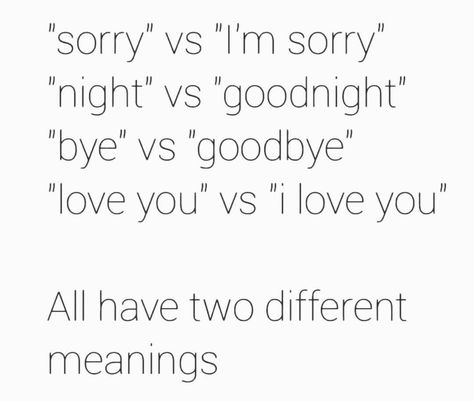 "sorry" vs "I'm sorry"
"night" vs "goodnight"
"bye" vs "goodbye"
"love you" vs "i love you"

All have two different meanings